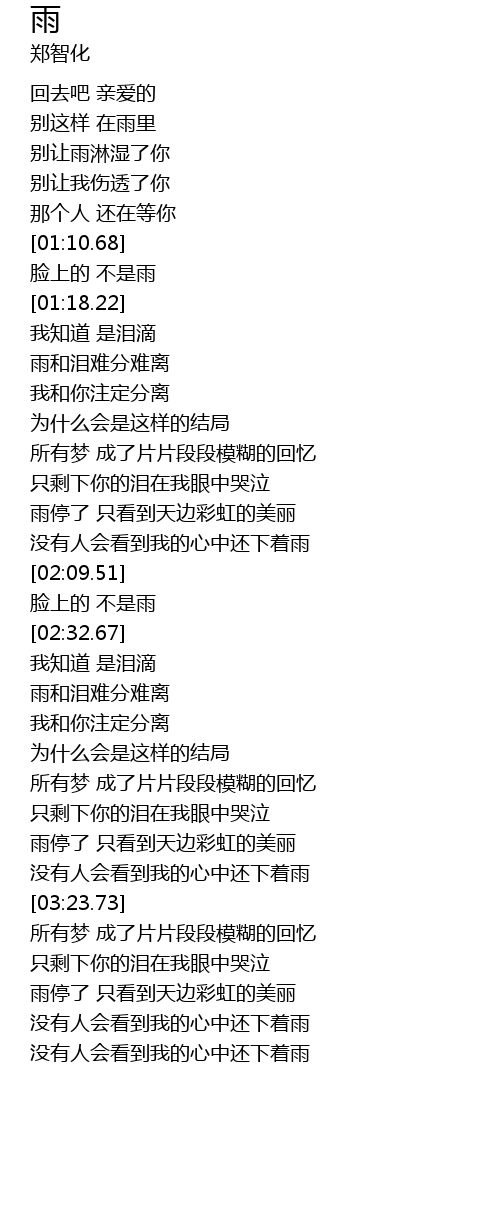 雨
郑智化

回去吧 亲爱的
别这样 在雨里
别让雨淋湿了你
别让我伤透了你
那个人 还在等你
[01:10.68]
脸上的 不是雨
[01:18.22]
我知道 是泪滴
雨和泪难分难离
我和你注定分离
为什么会是这样的结局
所有梦 成了片片段段模糊的回忆
只剩下你的泪在我眼中哭泣
雨停了 只看到天边彩虹的美丽
没有人会看到我的心中还下着雨
[02:09.51]
脸上的 不是雨
[02:32.67]
我知道 是泪滴
雨和泪难分难离
我和你注定分离
为什么会是这样的结局
所有梦 成了片片段段模糊的回忆
只剩下你的泪在我眼中哭泣
雨停了 只看到天边彩虹的美丽
没有人会看到我的心中还下着雨
[03:23.73]
所有梦 成了片片段段模糊的回忆
只剩下你的泪在我眼中哭泣
雨停了 只看到天边彩虹的美丽
没有人会看到我的心中还下着雨
没有人会看到我的心中还下着雨